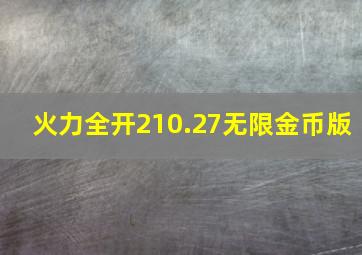 火力全开210.27无限金币版